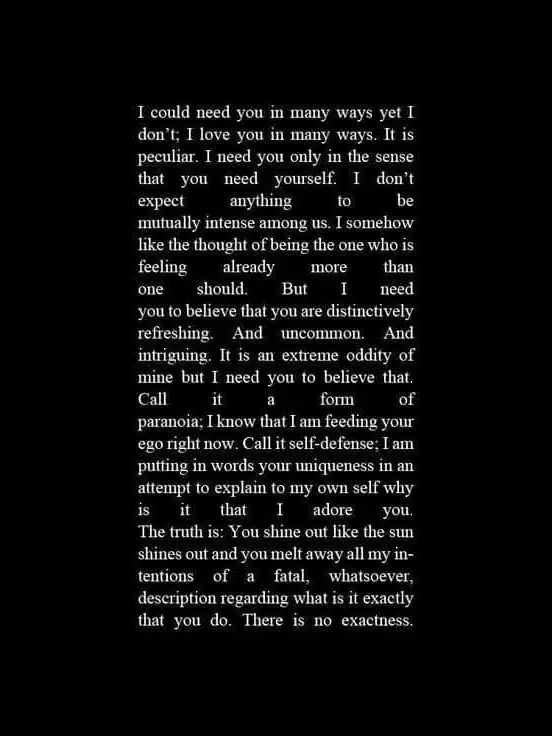 I could need you in many ways yet I don't; I love you in many ways. It is peculiar. I need you only in the sense that you need yourself. I don't expect anything to be mutually intense among us. I somehow like the thought of being the one who is feeling already more than one should. But I need you to believe that you are distinctively refreshing. And uncommon. And intriguing. It is an extreme oddity of mine but I need you to believe that. Call it a form of paranoia; I know that I am feeding your ego right now. Call it self-defense; I am putting in words your uniqueness in an attempt to explain to my own self why is it that I adore you. The truth is: You shine out like the sun shines out and you melt away all my intentions of a fatal, whatsoever, description regarding what is it exactly that you do. There is no exactness.